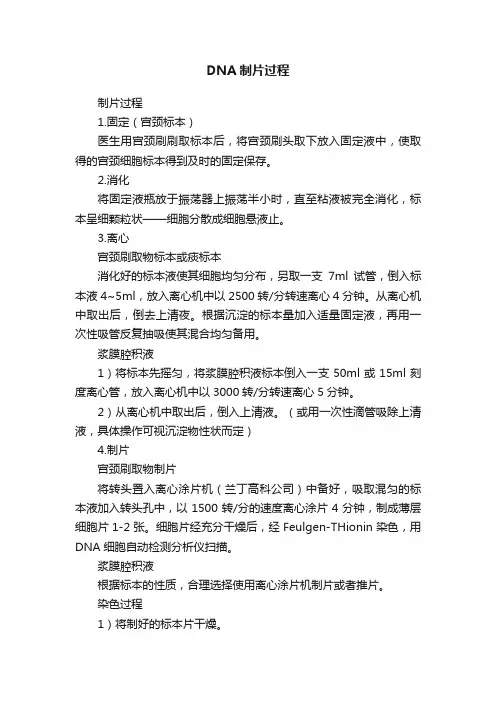 DNA 制片过程

制片过程

1.固定（宫颈标本）

医生用宫颈刷刷取标本后，将宫颈刷头取下放入固定液中，使取得的宫颈细胞标本得到及时的固定保存。

2.消化

将固定液瓶放于振荡器上振荡半小时，直至粘液被完全消化，标本呈细颗粒状——细胞分散成细胞悬液止。

3.离心

宫颈刷取物标本或痰标本

消化好的标本液使其细胞均匀分布，另取一支 7ml 试管，倒入标本液 4~5ml，放入离心机中以 2500 转/分转速离心 4 分钟。从离心机中取出后，倒去上清夜。根据沉淀的标本量加入适量固定液，再用一次性吸管反复抽吸使其混合均匀备用。

浆膜腔积液

1）将标本先摇匀，将浆膜腔积液标本倒入一支 50ml 或 15ml 刻度离心管，放入离心机中以 3000 转/分转速离心 5 分钟。

2）从离心机中取出后，倒入上清液。（或用一次性滴管吸除上清液，具体操作可视沉淀物性状而定）

4.制片

宫颈刷取物制片

将转头置入离心涂片机（兰丁高科公司）中备好，吸取混匀的标本液加入转头孔中，以 1500 转/分的速度离心涂片 4 分钟，制成薄层细胞片 1-2 张。细胞片经充分干燥后，经 Feulgen-THionin 染色，用 DNA 细胞自动检测分析仪扫描。

浆膜腔积液

根据标本的性质，合理选择使用离心涂片机制片或者推片。

染色过程

1）将制好的标本片干燥。